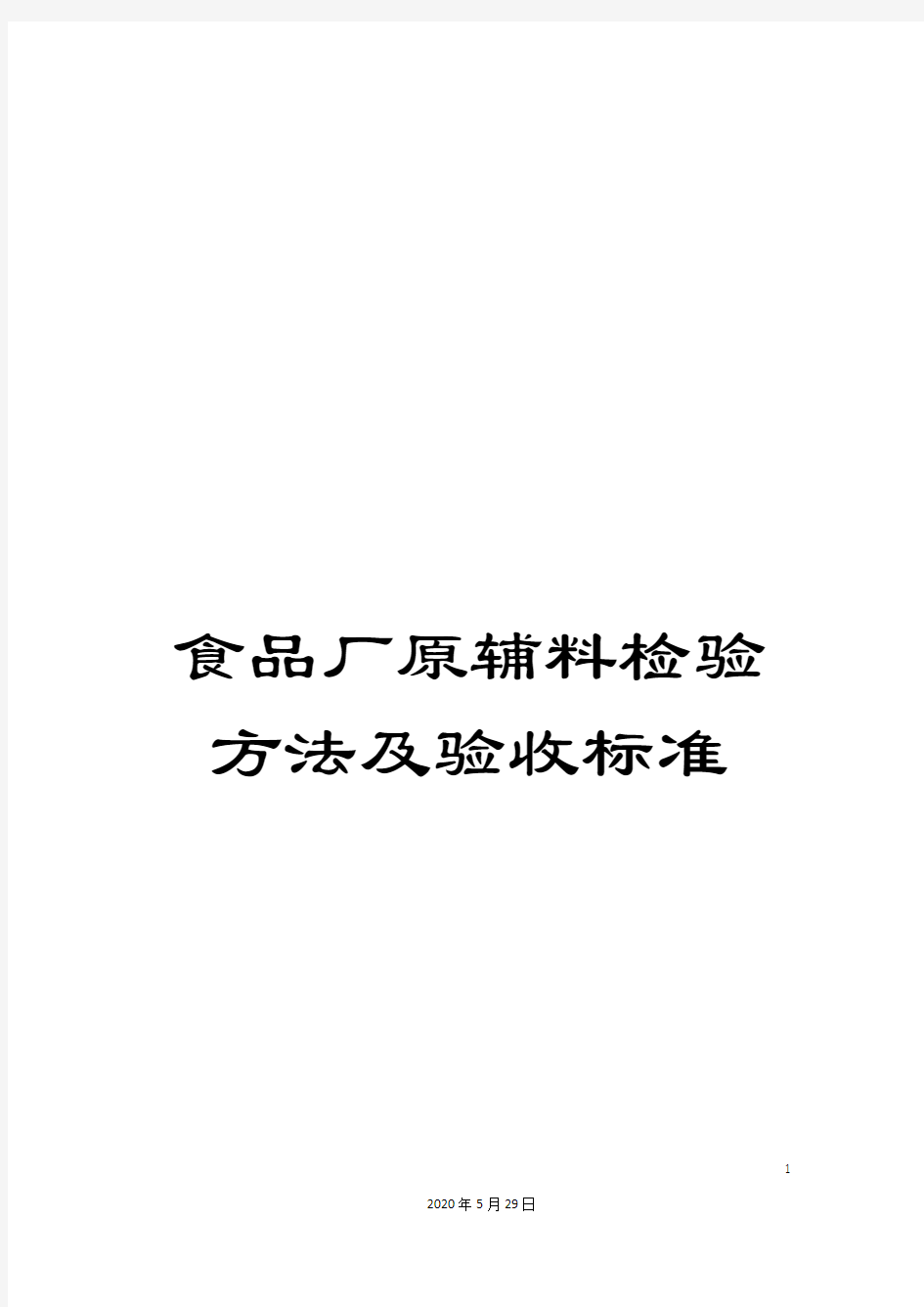 食品厂原辅料检验方法及验收标准

1

2020年5月29日